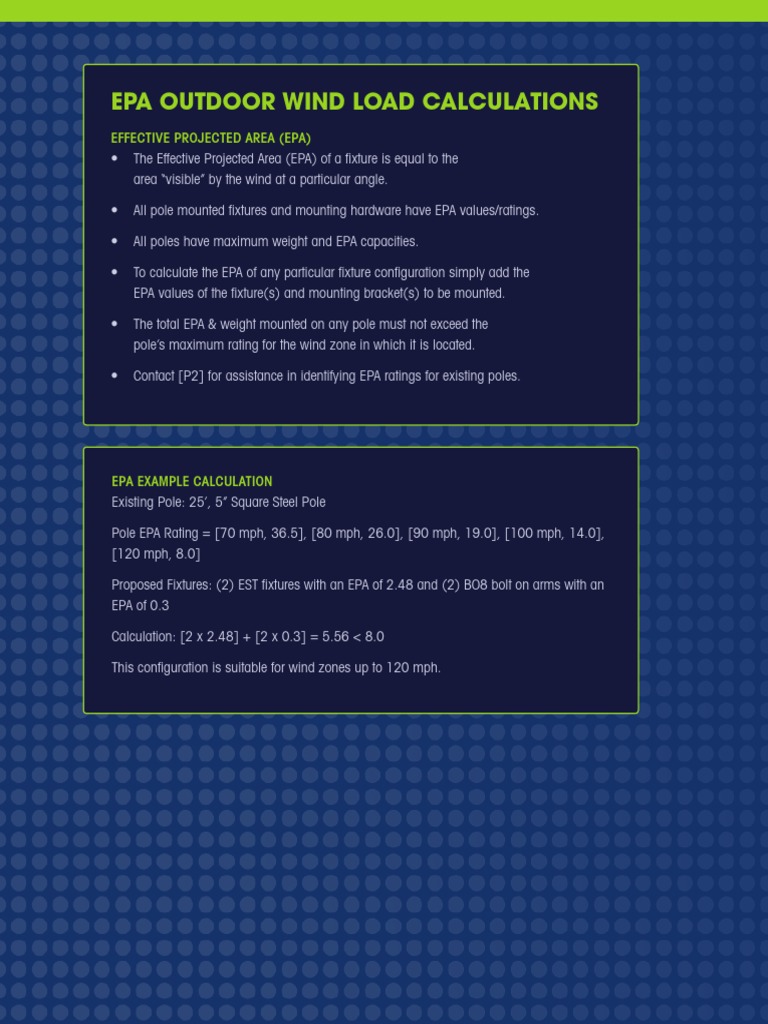 EPA OUTDOOR WIND LOAD CALCULATIONS

EFFECTIVE PROJECTED AREA (EPA)

• The Effective Projected Area (EPA) of a fixture is equal to the area "visible" by the wind at a particular angle.

• All pole mounted fixtures and mounting hardware have EPA values/ratings.

• All poles have maximum weight and EPA capacities.

• To calculate the EPA of any particular fixture configuration simply add the EPA values of the fixture(s) and mounting bracket(s) to be mounted.

• The total EPA & weight mounted on any pole must not exceed the pole's maximum rating for the wind zone in which it is located.

• Contact [P2] for assistance in identifying EPA ratings for existing poles.

EPA EXAMPLE CALCULATION
Existing Pole: 25', 5" Square Steel Pole

Pole EPA Rating = [70 mph, 36.5], [80 mph, 26.0], [90 mph, 19.0], [100 mph, 14.0], [120 mph, 8.0]

Proposed Fixtures: (2) EST fixtures with an EPA of 2.48 and (2) BO8 bolt on arms with an EPA of 0.3

Calculation: [2 x 2.48] + [2 x 0.3] = 5.56 < 8.0

This configuration is suitable for wind zones up to 120 mph.